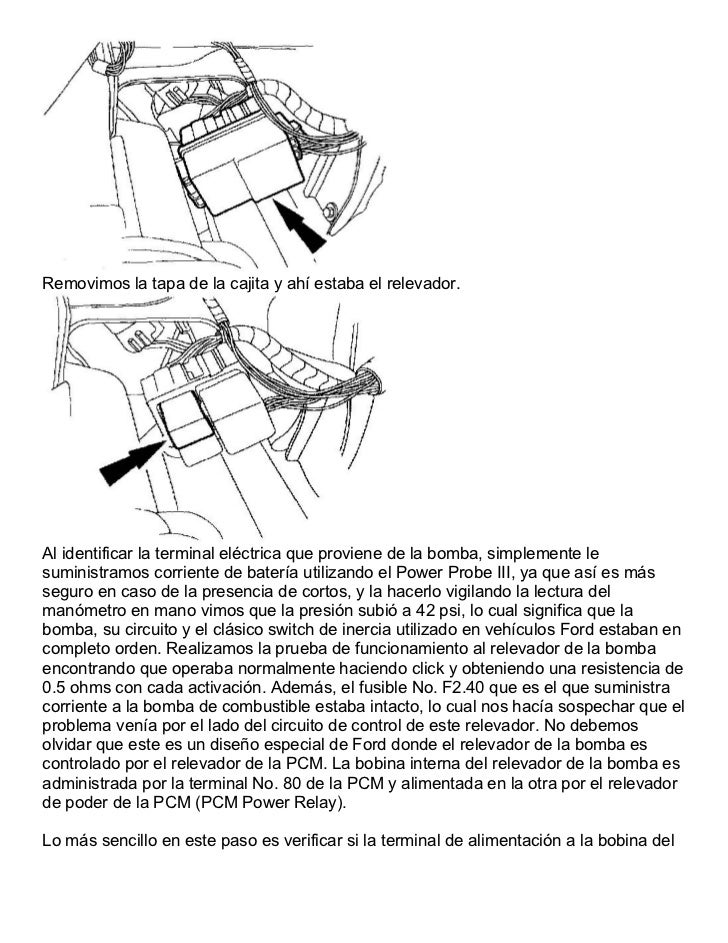 Removimos la tapa de la cajita y ahí estaba el relevador.

Al identificar la terminal eléctrica que proviene de la bomba, simplemente le suministramos corriente de batería utilizando el Power Probe III, ya que así es más seguro en caso de la presencia de cortos, y la hacerlo vigilando la lectura del manómetro en mano vimos que la presión subió a 42 psi, lo cual significa que la bomba, su circuito y el clásico switch de inercia utilizado en vehículos Ford estaban en completo orden. Realizamos la prueba de funcionamiento al relevador de la bomba encontrando que operaba normalmente haciendo click y obteniendo una resistencia de 0.5 ohms con cada activación. Además, el fusible No. F2.40 que es el que suministra corriente a la bomba de combustible estaba intacto, lo cual nos hacía sospechar que el problema venía por el lado del circuito de control de este relevador. No debemos olvidar que este es un diseño especial de Ford donde el relevador de la bomba es controlado por el relevador de la PCM. La bobina interna del relevador de la bomba es administrada por la terminal No. 80 de la PCM y alimentada en la otra por el relevador de poder de la PCM (PCM Power Relay).

Lo más sencillo en este paso es verificar si la terminal de alimentación a la bobina del